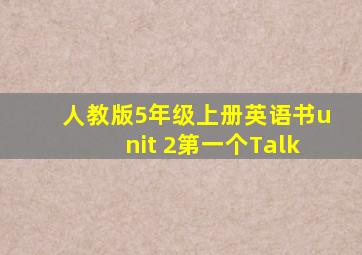 人教版5年级上册英语书unit 2第一个Talk